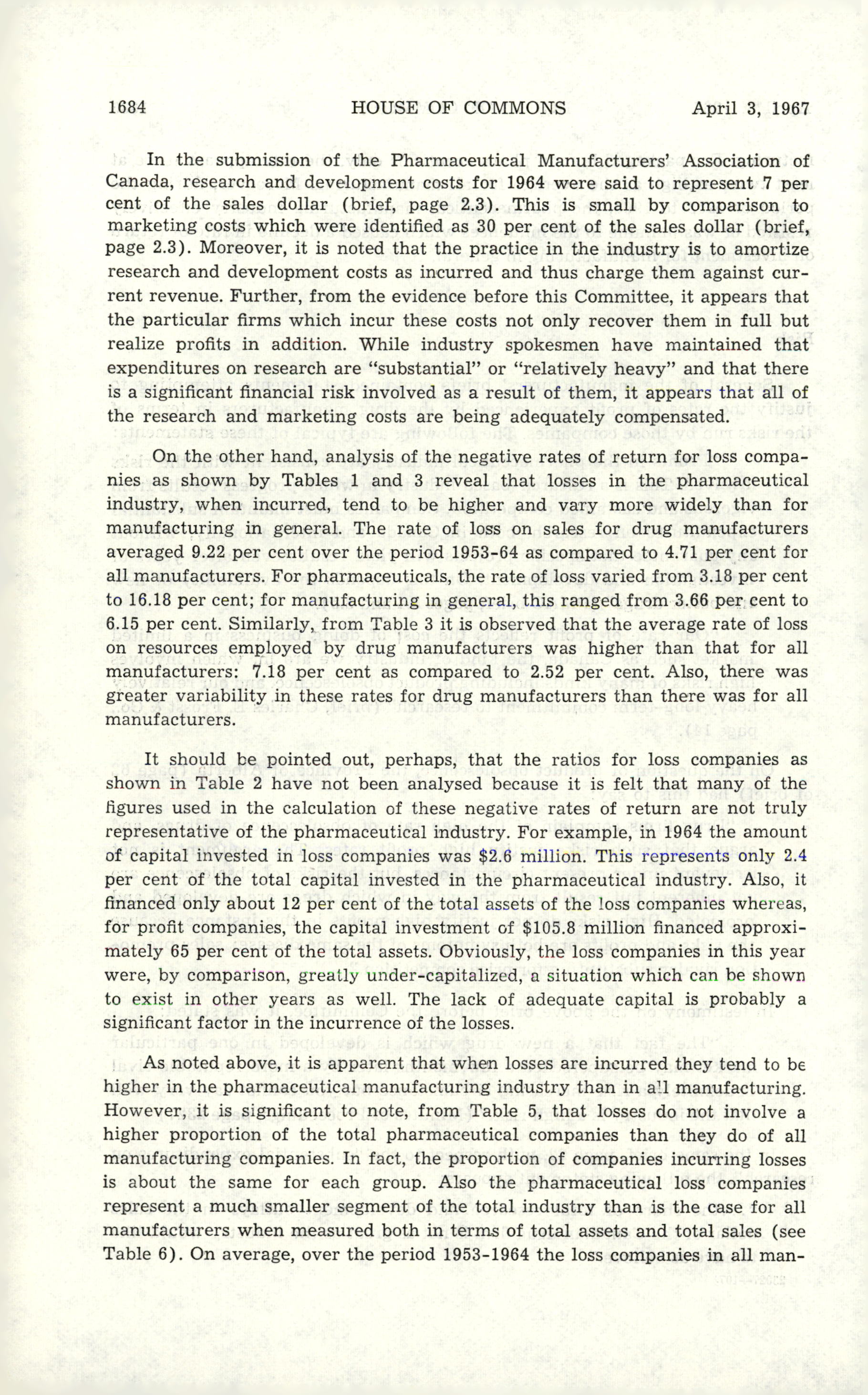 1684 HOUSE OF COMMONS April 3, 1967

In the submission of the Pharmaceutical Manufacturers' Association of Canada, research and development costs for 1964 were said to represent 7 per cent of the sales dollar (brief, page 2.3). This is small by comparison to marketing costs which were identified as 30 per cent of the sales dollar (brief, page 2.3). Moreover, it is noted that the practice in the industry is to amortize research and development costs as incurred and thus charge them against current revenue. Further, from the evidence before this Committee, it appears that the particular firms which incur these costs not only recover them in full but realize profits in addition. While industry spokesmen have maintained that expenditures on research are "substantial" or "relatively heavy" and that there is a significant financial risk involved as a result of them, it appears that all of the research and marketing costs are being adequately compensated.

On the other hand, analysis of the negative rates of return for loss companies as shown by Tables 1 and 3 reveal that losses in the pharmaceutical industry, when incurred, tend to be higher and vary more widely than for manufacturing in general. The rate of loss on sales for drug manufacturers averaged 9.22 per cent over the period 1953-64 as compared to 4.71 per cent for all manufacturers. For pharmaceuticals, the rate of loss varied from 3.18 per cent to 16.18 per cent; for manufacturing in general, this ranged from 3.66 per cent to 6.15 per cent. Similarly, from Table 3 it is observed that the average rate of loss on resources employed by drug manufacturers was higher than that for all manufacturers: 7.18 per cent as compared to 2.52 per cent. Also, there was greater variability in these rates for drug manufacturers than there was for all manufacturers.

It should be pointed out, perhaps, that the ratios for loss companies as shown in Table 2 have not been analysed because it is felt that many of the figures used in the calculation of these negative rates of return are not truly representative of the pharmaceutical industry. For example, in 1964 the amount of capital invested in loss companies was $2.6 million. This represents only 2.4 per cent of the total capital invested in the pharmaceutical industry. Also, it financed only about 12 per cent of the total assets of the loss companies whereas, for profit companies, the capital investment of $105.8 million financed approximately 65 per cent of the total assets. Obviously, the loss companies in this year were, by comparison, greatly under-capitalized, a situation which can be shown to exist in other years as well. The lack of adequate capital is probably a significant factor in the incurrence of the losses.

As noted above, it is apparent that when losses are incurred they tend to be higher in the pharmaceutical manufacturing industry than in all manufacturing. However, it is significant to note, from Table 5, that losses do not involve a higher proportion of the total pharmaceutical companies than they do of all manufacturing companies. In fact, the proportion of companies incurring losses is about the same for each group. Also the pharmaceutical loss companies represent a much smaller segment of the total industry than is the case for all manufacturers when measured both in terms of total assets and total sales (see Table 6). On average, over the period 1953-1964 the loss companies in all man-